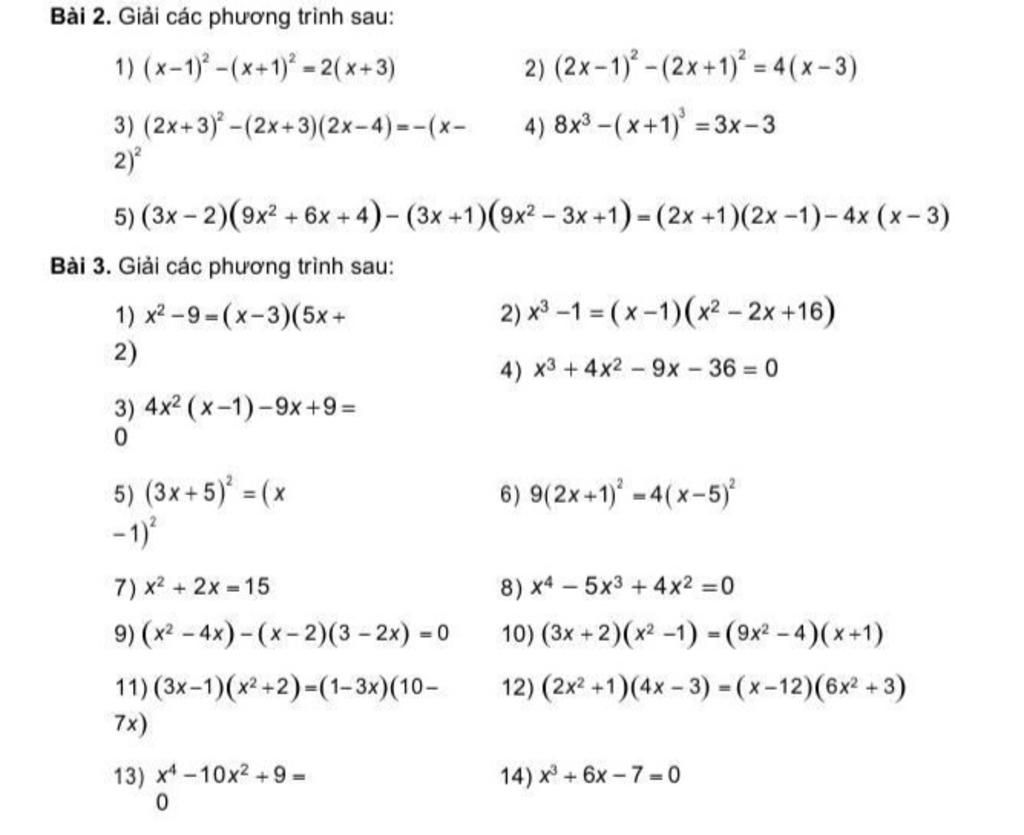 **Bài 2.** Giải các phương trình sau:

1) $(x-1)^2-(x+1)^2=2(x+3)$

2) $(2x-1)^2-(2x+1)^2=4(x-3)$

3) $(2x+3)^2-(2x+3)(2x-4)=-(x-2)^2$

4) $8x^3-(x+1)^3=3x-3$

5) $(3x-2)(9x^2+6x+4)-(3x+1)(9x^2-3x+1)=(2x+1)(2x-1)-4x(x-3)$

**Bài 3.** Giải các phương trình sau:

1) $x^2-9=(x-3)(5x+2)$

2) $x^3-1=(x-1)(x^2-2x+16)$

3) $4x^2(x-1)-9x+9=0$

4) $x^3+4x^2-9x-36=0$

5) $(3x+5)^2=(x-1)^2$

6) $9(2x+1)^2=4(x-5)^2$

7) $x^2+2x=15$

8) $x^4-5x^3+4x^2=0$

9) $(x^2-4x)-(x-2)(3-2x)=0$

10) $(3x+2)(x^2-1)=(9x^2-4)(x+1)$

11) $(3x-1)(x^2+2)=(1-3x)(10-7x)$

12) $(2x^2+1)(4x-3)=(x-12)(6x^2+3)$

13) $x^4-10x^2+9=0$

14) $x^3+6x-7=0$